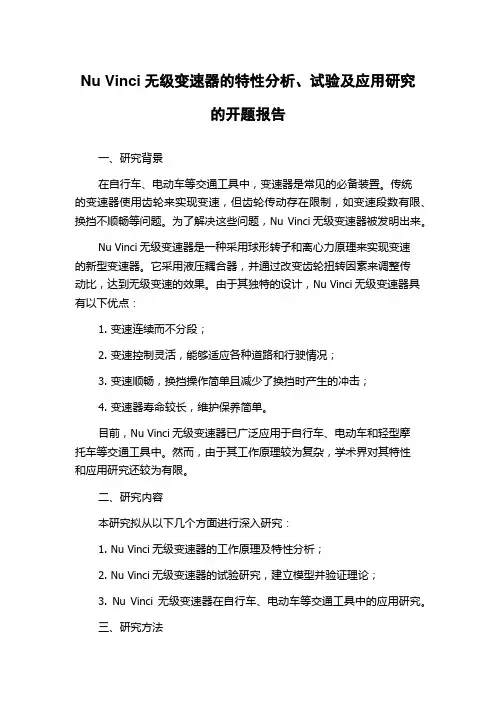 Nu Vinci 无级变速器的特性分析、试验及应用研究的开题报告

一、研究背景

在自行车、电动车等交通工具中，变速器是常见的必备装置。传统的变速器使用齿轮来实现变速，但齿轮传动存在限制，如变速段数有限、换挡不顺畅等问题。为了解决这些问题，Nu Vinci 无级变速器被发明出来。

Nu Vinci 无级变速器是一种采用球形转子和离心力原理来实现变速的新型变速器。它采用液压耦合器，并通过改变齿轮扭转因素来调整传动比，达到无级变速的效果。由于其独特的设计，Nu Vinci 无级变速器具有以下优点：

1. 变速连续而不分段；

2. 变速控制灵活，能够适应各种道路和行驶情况；

3. 变速顺畅，换挡操作简单且减少了换挡时产生的冲击；

4. 变速器寿命较长，维护保养简单。

目前，Nu Vinci 无级变速器已广泛应用于自行车、电动车和轻型摩托车等交通工具中。然而，由于其工作原理较为复杂，学术界对其特性和应用研究还较为有限。

二、研究内容

本研究拟从以下几个方面进行深入研究：

1. Nu Vinci 无级变速器的工作原理及特性分析；

2. Nu Vinci 无级变速器的试验研究，建立模型并验证理论；

3. Nu Vinci 无级变速器在自行车、电动车等交通工具中的应用研究。

三、研究方法